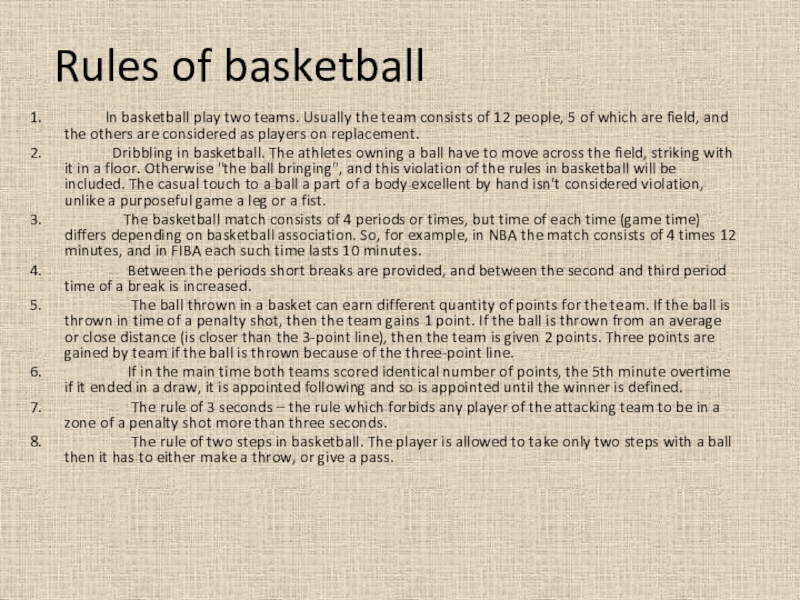 Rules of basketball

1. In basketball play two teams. Usually the team consists of 12 people, 5 of which are field, and the others are considered as players on replacement.
2. Dribbling in basketball. The athletes owning a ball have to move across the field, striking with it in a floor. Otherwise "the ball bringing", and this violation of the rules in basketball will be included. The casual touch to a ball a part of a body excellent by hand isn't considered violation, unlike a purposeful game a leg or a fist.
3. The basketball match consists of 4 periods or times, but time of each time (game time) differs depending on basketball association. So, for example, in NBA the match consists of 4 times 12 minutes, and in FIBA each such time lasts 10 minutes.
4. Between the periods short breaks are provided, and between the second and third period time of a break is increased.
5. The ball thrown in a basket can earn different quantity of points for the team. If the ball is thrown in time of a penalty shot, then the team gains 1 point. If the ball is thrown from an average or close distance (is closer than the 3-point line), then the team is given 2 points. Three points are gained by team if the ball is thrown because of the three-point line.
6. If in the main time both teams scored identical number of points, the 5th minute overtime if it ended in a draw, it is appointed following and so is appointed until the winner is defined.
7. The rule of 3 seconds – the rule which forbids any player of the attacking team to be in a zone of a penalty shot more than three seconds.
8. The rule of two steps in basketball. The player is allowed to take only two steps with a ball then it has to either make a throw, or give a pass.